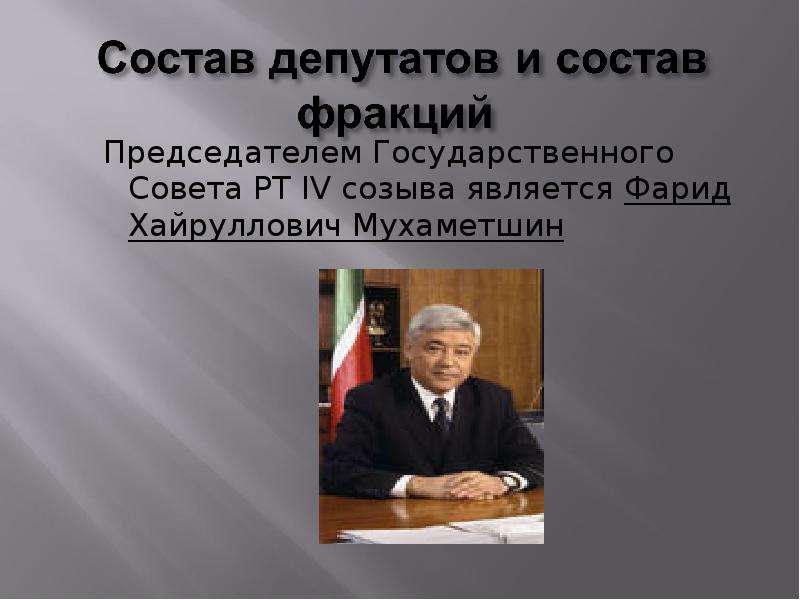 Состав депутатов и состав фракций

Председателем Государственного Совета РТ IV созыва является Фарид Хайруллович Мухаметшин